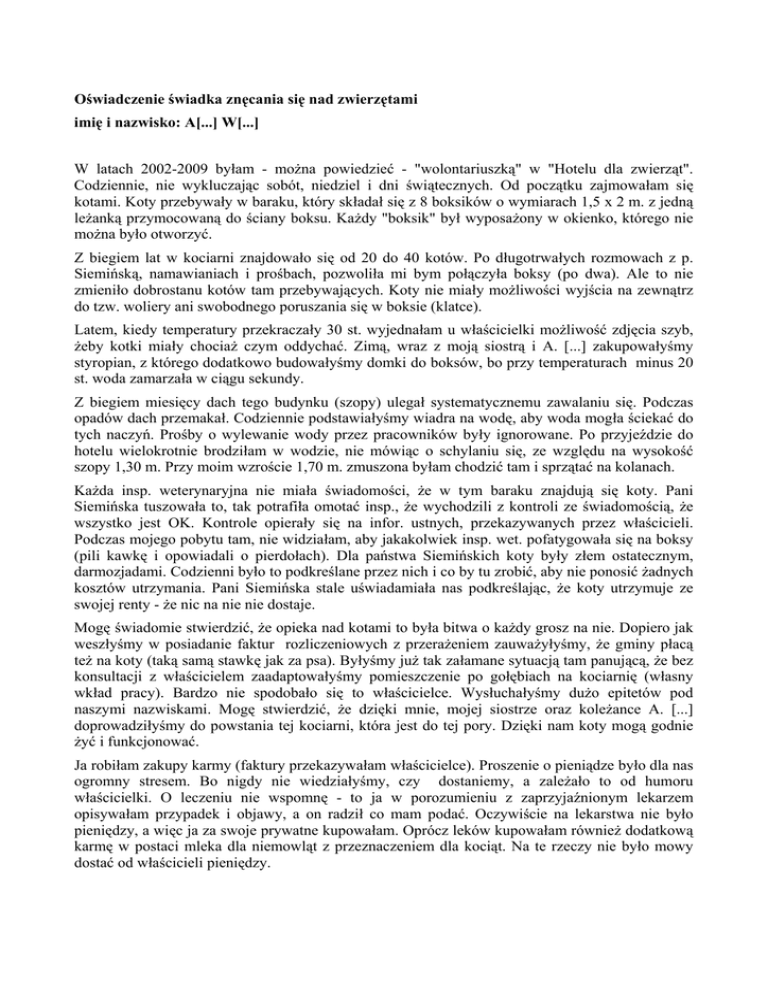 **Oświadczenie świadka znęcania się nad zwierzętami**
**imię i nazwisko: A[...] W[...]**

W latach 2002-2009 byłam - można powiedzieć - "wolontariuszką" w "Hotelu dla zwierząt". Codziennie, nie wykluczając sobót, niedziel i dni świątecznych. Od początku zajmowałam się kotami. Koty przebywały w baraku, który składał się z 8 boksików o wymiarach 1,5 x 2 m. z jedną leżanką przymocowaną do ściany boksu. Każdy "boksik" był wyposażony w okienko, którego nie można było otworzyć.

Z biegiem lat w kociarni znajdowało się od 20 do 40 kotów. Po długotrwałych rozmowach z p. Siemińską, namawianiach i prośbach, pozwoliła mi bym połączyła boksy (po dwa). Ale to nie zmieniło dobrostanu kotów tam przebywających. Koty nie miały możliwości wyjścia na zewnątrz do tzw. woliery ani swobodnego poruszania się w boksie (klatce).

Latem, kiedy temperatury przekraczały 30 st. wyjednałam u właścicielki możliwość zdjęcia szyb, żeby kotki miały chociaż czym oddychać. Zimą, wraz z moją siostrą i A. [...] zakupowałyśmy styropian, z którego dodatkowo budowałyśmy domki do boksów, bo przy temperaturach minus 20 st. woda zamarzała w ciągu sekundy.

Z biegiem miesięcy dach tego budynku (szopy) ulegał systematycznemu zawalaniu się. Podczas opadów dach przemakał. Codziennie podstawiałyśmy wiadra na wodę, aby woda mogła ściekać do tych naczyń. Prośby o wylewanie wody przez pracowników były ignorowane. Po przyjeździe do hotelu wielokrotnie brodziłam w wodzie, nie mówiąc o schylaniu się, ze względu na wysokość szopy 1,30 m. Przy moim wzroście 1,70 m. zmuszona byłam chodzić tam i sprzątać na kolanach.

Każda insp. weterynaryjna nie miała świadomości, że w tym baraku znajdują się koty. Pani Siemińska tuszowała to, tak potrafiła omotać insp., że wychodzili z kontroli ze świadomością, że wszystko jest OK. Kontrole opierały się na infor. ustnych, przekazywanych przez właścicieli. Podczas mojego pobytu tam, nie widziałam, aby jakakolwiek insp. wet. pofatygowała się na boksy (pili kawkę i opowiadali o pierdołach). Dla państwa Siemińskich koty były złem ostatecznym, darmozjadami. Codzienni było to podkreślane przez nich i co by tu zrobić, aby nie ponosić żadnych kosztów utrzymania. Pani Siemińska stale uświadamiała nas podkreślając, że koty utrzymuje ze swojej renty - że nic na nie nie dostaje.

Mogę świadomie stwierdzić, że opieka nad kotami to była bitwa o każdy grosz na nie. Dopiero jak weszłyśmy w posiadanie faktur rozliczeniowych z przerażeniem zauważyłyśmy, że gminy płacą też na koty (taką samą stawkę jak za psa). Byłyśmy już tak załamane sytuacją tam panującą, że bez konsultacji z właścicielem zaadaptowałyśmy pomieszczenie po gołębiach na kociarnię (własny wkład pracy). Bardzo nie spodobało się to właścicielce. Wysłuchałyśmy dużo epitetów pod naszymi nazwiskami. Mogę stwierdzić, że dzięki mnie, mojej siostrze oraz koleżance A. [...] doprowadziłyśmy do powstania tej kociarni, która jest do tej pory. Dzięki nam koty mogą godnie żyć i funkcjonować.

Ja robiłam zakupy karmy (faktury przekazywałam właścicielce). Proszenie o pieniądze było dla nas ogromny stresem. Bo nigdy nie wiedziałyśmy, czy dostaniemy, a zależało to od humoru właścicielki. O leczeniu nie wspomnę - to ja w porozumieniu z zaprzyjaźnionym lekarzem opisywałam przypadek i objawy, a on radził co mam podać. Oczywiście na lekarstwa nie było pieniędzy, a więc ja za swoje prywatne kupowałam. Oprócz leków kupowałam również dodatkową karmę w postaci mleka dla niemowląt z przeznaczeniem dla kociąt. Na te rzeczy nie było mowy dostać od właścicieli pieniędzy.